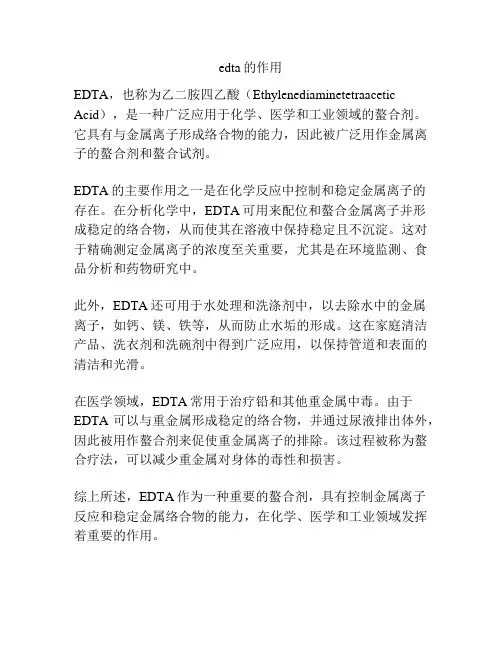 edta 的作用

EDTA，也称为乙二胺四乙酸（Ethylenediaminetetraacetic Acid），是一种广泛应用于化学、医学和工业领域的螯合剂。它具有与金属离子形成络合物的能力，因此被广泛用作金属离子的螯合剂和螯合试剂。

EDTA 的主要作用之一是在化学反应中控制和稳定金属离子的存在。在分析化学中，EDTA 可用来配位和螯合金属离子并形成稳定的络合物，从而使其在溶液中保持稳定且不沉淀。这对于精确测定金属离子的浓度至关重要，尤其是在环境监测、食品分析和药物研究中。

此外，EDTA 还可用于水处理和洗涤剂中，以去除水中的金属离子，如钙、镁、铁等，从而防止水垢的形成。这在家庭清洁产品、洗衣剂和洗碗剂中得到广泛应用，以保持管道和表面的清洁和光滑。

在医学领域，EDTA 常用于治疗铅和其他重金属中毒。由于 EDTA 可以与重金属形成稳定的络合物，并通过尿液排出体外，因此被用作螯合剂来促使重金属离子的排除。该过程被称为螯合疗法，可以减少重金属对身体的毒性和损害。

综上所述，EDTA 作为一种重要的螯合剂，具有控制金属离子反应和稳定金属络合物的能力，在化学、医学和工业领域发挥着重要的作用。